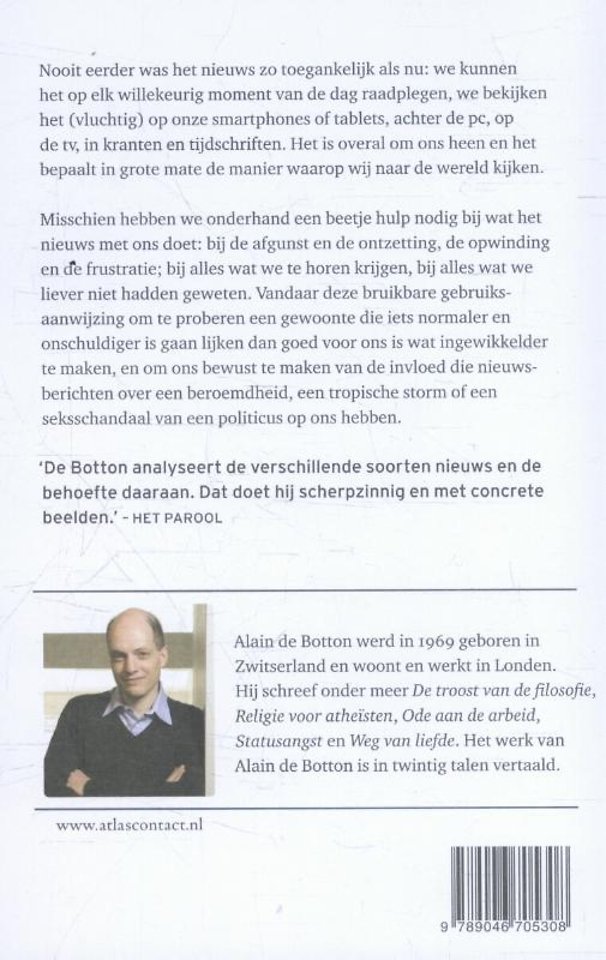 Nooit eerder was het nieuws zo toegankelijk als nu: we kunnen het op elk willekeurig moment van de dag raadplegen, we bekijken het (vluchtig) op onze smartphones of tablets, achter de pc, op de tv, in kranten en tijdschriften. Het is overal om ons heen en het bepaalt in grote mate de manier waarop wij naar de wereld kijken.

Misschien hebben we onderhand een beetje hulp nodig bij wat het nieuws met ons doet: bij de afgunst en de ontzetting, de opwinding en de frustratie; bij alles wat we te horen krijgen, bij alles wat we liever niet hadden geweten. Vandaar deze bruikbare gebruiksaanwijzing om te proberen een gewoonte die iets normaler en onschuldiger is gaan lijken dan goed voor ons is wat ingewikkelder te maken, en om ons bewust te maken van de invloed die nieuwsberichten over een beroemdheid, een tropische storm of een seksschandaal van een politicus op ons hebben.

'De Botton analyseert de verschillende soorten nieuws en de behoefte daaraan. Dat doet hij scherpzinnig en met concrete beelden.' – HET PAROOL

Alain de Botton werd in 1969 geboren in Zwitserland en woont en werkt in Londen. Hij schreef onder meer De troost van de filosofie, Religie voor atheïsten, Ode aan de arbeid, Statusangst en Weg van liefde. Het werk van Alain de Botton is in twintig talen vertaald.

www.atlascontact.nl

9 789046 705308